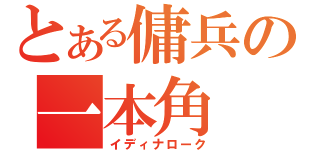 とある傭兵の一本角
イディナローク